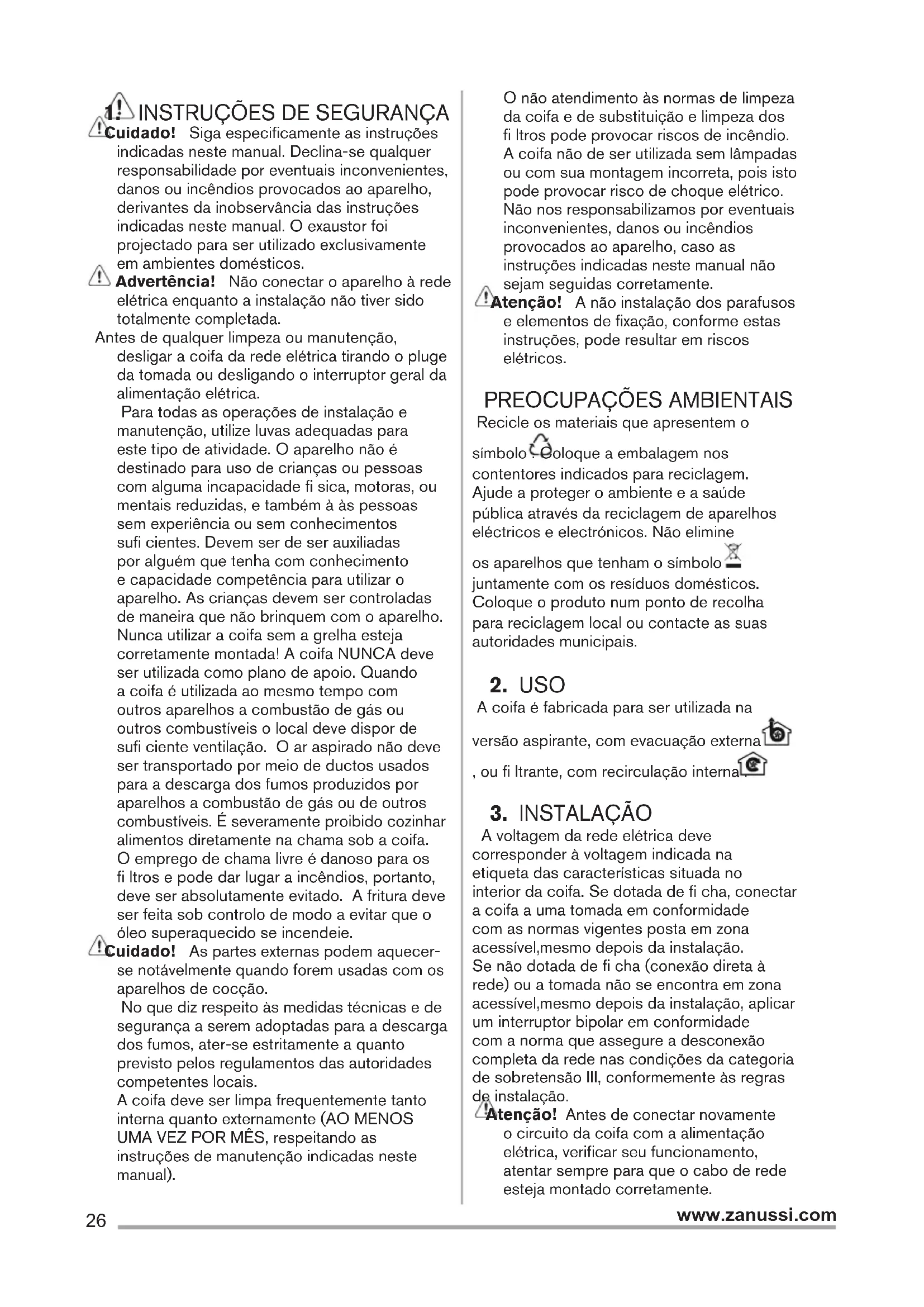 1. INSTRUÇÕES DE SEGURANÇA

Cuidado! Siga especificamente as instruções indicadas neste manual. Declina-se qualquer responsabilidade por eventuais inconvenientes, danos ou incêndios provocados ao aparelho, derivantes da inobservância das instruções indicadas neste manual. O exaustor foi projectado para ser utilizado exclusivamente em ambientes domésticos.

Advertência! Não conectar o aparelho à rede elétrica enquanto a instalação não tiver sido totalmente completada.

Antes de qualquer limpeza ou manutenção, desligar a coifa da rede elétrica tirando o pluge da tomada ou desligando o interruptor geral da alimentação elétrica.

Para todas as operações de instalação e manutenção, utilize luvas adequadas para este tipo de atividade. O aparelho não é destinado para uso de crianças ou pessoas com alguma incapacidade fi sica, motoras, ou mentais reduzidas, e também à às pessoas sem experiência ou sem conhecimentos sufi cientes. Devem ser de ser auxiliadas por alguém que tenha com conhecimento e capacidade competência para utilizar o aparelho. As crianças devem ser controladas de maneira que não brinquem com o aparelho. Nunca utilizar a coifa sem a grelha esteja corretamente montada! A coifa NUNCA deve ser utilizada como plano de apoio. Quando a coifa é utilizada ao mesmo tempo com outros aparelhos a combustão de gás ou outros combustíveis o local deve dispor de sufi ciente ventilação. O ar aspirado não deve ser transportado por meio de ductos usados para a descarga dos fumos produzidos por aparelhos a combustão de gás ou de outros combustíveis. É severamente proibido cozinhar alimentos diretamente na chama sob a coifa. O emprego de chama livre é danoso para os fi ltros e pode dar lugar a incêndios, portanto, deve ser absolutamente evitado. A fritura deve ser feita sob controlo de modo a evitar que o óleo superaquecido se incendeie.

Cuidado! As partes externas podem aquecer-se notávelmente quando forem usadas com os aparelhos de cocção.

No que diz respeito às medidas técnicas e de segurança a serem adoptadas para a descarga dos fumos, ater-se estritamente a quanto previsto pelos regulamentos das autoridades competentes locais.

A coifa deve ser limpa frequentemente tanto interna quanto externamente (AO MENOS UMA VEZ POR MÊS, respeitando as instruções de manutenção indicadas neste manual).

O não atendimento às normas de limpeza da coifa e de substituição e limpeza dos fi ltros pode provocar riscos de incêndio. A coifa não de ser utilizada sem lâmpadas ou com sua montagem incorreta, pois isto pode provocar risco de choque elétrico. Não nos responsabilizamos por eventuais inconvenientes, danos ou incêndios provocados ao aparelho, caso as instruções indicadas neste manual não sejam seguidas corretamente.

Atenção! A não instalação dos parafusos e elementos de fixação, conforme estas instruções, pode resultar em riscos elétricos.

PREOCUPAÇÕES AMBIENTAIS

Recicle os materiais que apresentem o símbolo . Coloque a embalagem nos contentores indicados para reciclagem. Ajude a proteger o ambiente e a saúde pública através da reciclagem de aparelhos eléctricos e electrónicos. Não elimine os aparelhos que tenham o símbolo juntamente com os resíduos domésticos. Coloque o produto num ponto de recolha para reciclagem local ou contacte as suas autoridades municipais.

2. USO

A coifa é fabricada para ser utilizada na versão aspirante, com evacuação externa , ou fi ltrante, com recirculação interna.

3. INSTALAÇÃO

A voltagem da rede elétrica deve corresponder à voltagem indicada na etiqueta das características situada no interior da coifa. Se dotada de fi cha, conectar a coifa a uma tomada em conformidade com as normas vigentes posta em zona acessível,mesmo depois da instalação. Se não dotada de fi cha (conexão direta à rede) ou a tomada não se encontra em zona acessível,mesmo depois da instalação, aplicar um interruptor bipolar em conformidade com a norma que assegure a desconexão completa da rede nas condições da categoria de sobretensão III, conformemente às regras de instalação.

Atenção! Antes de conectar novamente o circuito da coifa com a alimentação elétrica, verificar seu funcionamento, atentar sempre para que o cabo de rede esteja montado corretamente.

26 www.zanussi.com